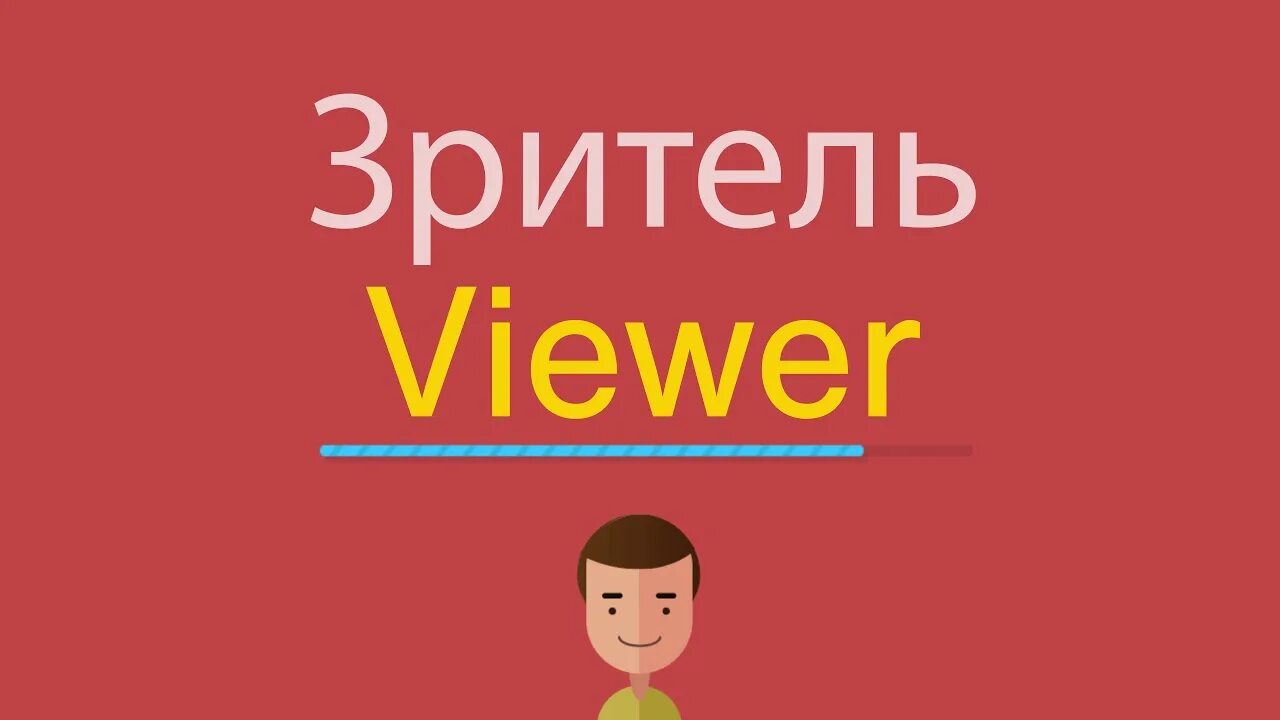 Зритель
Viewer